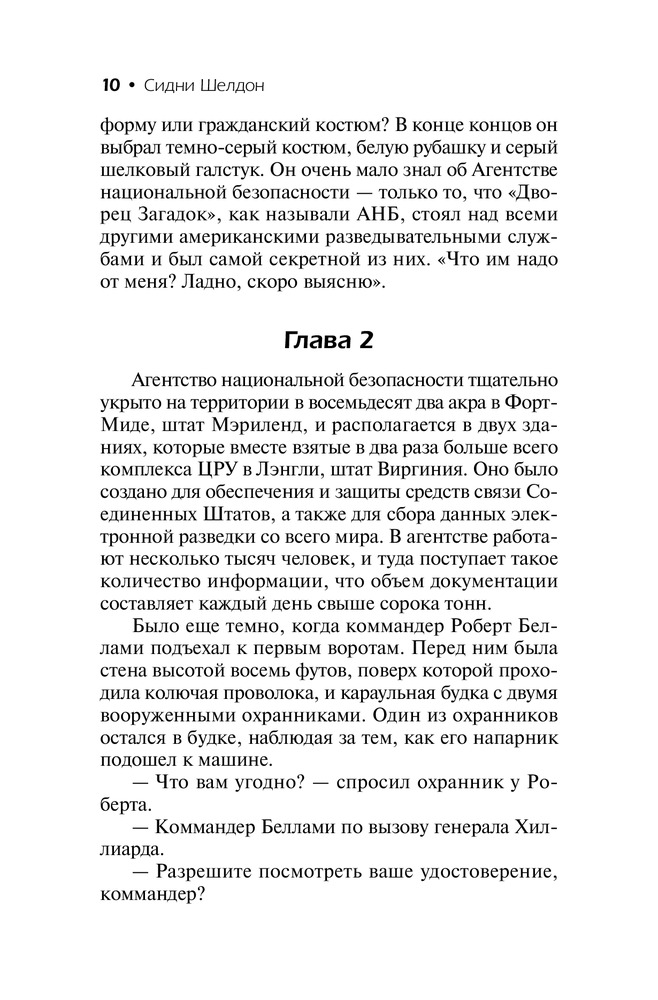 10 • Сидни Шелдон

форму или гражданский костюм? В конце концов он выбрал темно-серый костюм, белую рубашку и серый шелковый галстук. Он очень мало знал об Агентстве национальной безопасности — только то, что «Дворец Загадок», как называли АНБ, стоял над всеми другими американскими разведывательными службами и был самой секретной из них. «Что им надо от меня? Ладно, скоро выясню».

Глава 2

Агентство национальной безопасности тщательно укрыто на территории в восемьдесят два акра в Форт-Миде, штат Мэриленд, и располагается в двух зданиях, которые вместе взятые в два раза больше всего комплекса ЦРУ в Лэнгли, штат Виргиния. Оно было создано для обеспечения и защиты средств связи Соединенных Штатов, а также для сбора данных электронной разведки со всего мира. В агентстве работают несколько тысяч человек, и туда поступает такое количество информации, что объем документации составляет каждый день свыше сорока тонн.

Было еще темно, когда коммандер Роберт Беллами подъехал к первым воротам. Перед ним была стена высотой восемь футов, поверх которой проходила колючая проволока, и караульная будка с двумя вооруженными охранниками. Один из охранников остался в будке, наблюдая за тем, как его напарник подошел к машине.

— Что вам угодно? — спросил охранник у Роберта.

— Коммандер Беллами по вызову генерала Хиллиарда.

— Разрешите посмотреть ваше удостоверение, коммандер?